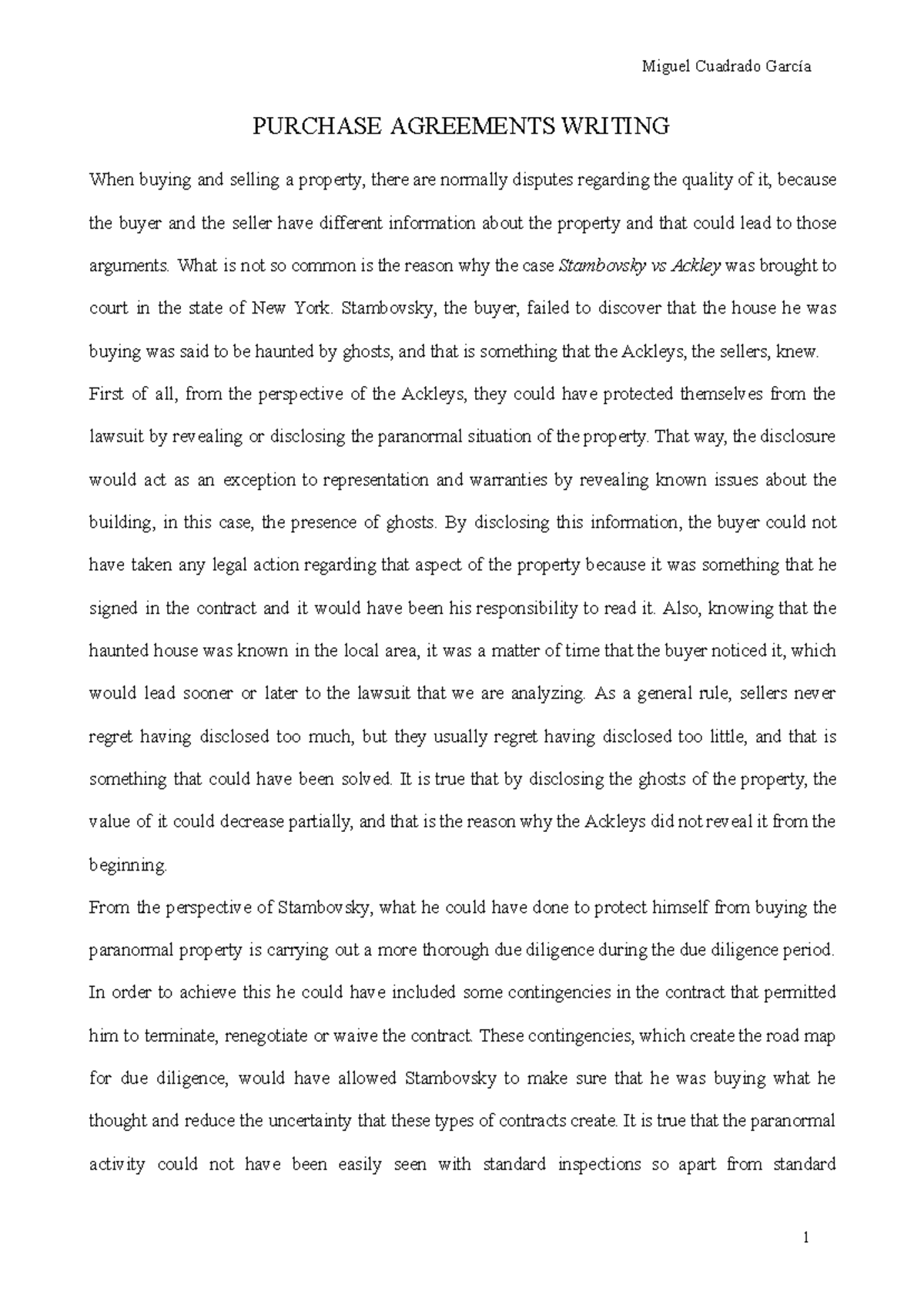 Miguel Cuadrado García

PURCHASE AGREEMENTS WRITING

When buying and selling a property, there are normally disputes regarding the quality of it, because the buyer and the seller have different information about the property and that could lead to those arguments. What is not so common is the reason why the case Stambovsky vs Ackley was brought to court in the state of New York. Stambovsky, the buyer, failed to discover that the house he was buying was said to be haunted by ghosts, and that is something that the Ackleys, the sellers, knew.

First of all, from the perspective of the Ackleys, they could have protected themselves from the lawsuit by revealing or disclosing the paranormal situation of the property. That way, the disclosure would act as an exception to representation and warranties by revealing known issues about the building, in this case, the presence of ghosts. By disclosing this information, the buyer could not have taken any legal action regarding that aspect of the property because it was something that he signed in the contract and it would have been his responsibility to read it. Also, knowing that the haunted house was known in the local area, it was a matter of time that the buyer noticed it, which would lead sooner or later to the lawsuit that we are analyzing. As a general rule, sellers never regret having disclosed too much, but they usually regret having disclosed too little, and that is something that could have been solved. It is true that by disclosing the ghosts of the property, the value of it could decrease partially, and that is the reason why the Ackleys did not reveal it from the beginning.

From the perspective of Stambovsky, what he could have done to protect himself from buying the paranormal property is carrying out a more thorough due diligence during the due diligence period. In order to achieve this he could have included some contingencies in the contract that permitted him to terminate, renegotiate or waive the contract. These contingencies, which create the road map for due diligence, would have allowed Stambovsky to make sure that he was buying what he thought and reduce the uncertainty that these types of contracts create. It is true that the paranormal activity could not have been easily seen with standard inspections so apart from standard

1